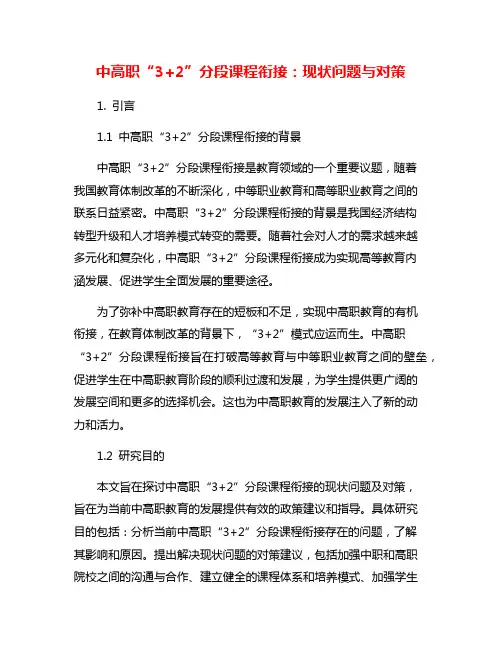 中高职“3+2”分段课程衔接：现状问题与对策

1. 引言

1.1 中高职“3+2”分段课程衔接的背景

中高职“3+2”分段课程衔接是教育领域的一个重要议题，随着我国教育体制改革的不断深化，中等职业教育和高等职业教育之间的联系日益紧密。中高职“3+2”分段课程衔接的背景是我国经济结构转型升级和人才培养模式转变的需要。随着社会对人才的需求越来越多元化和复杂化，中高职“3+2”分段课程衔接成为实现高等教育内涵发展、促进学生全面发展的重要途径。

为了弥补中高职教育存在的短板和不足，实现中高职教育的有机衔接，在教育体制改革的背景下，“3+2”模式应运而生。中高职“3+2”分段课程衔接旨在打破高等教育与中等职业教育之间的壁垒，促进学生在中高职教育阶段的顺利过渡和发展，为学生提供更广阔的发展空间和更多的选择机会。这也为中高职教育的发展注入了新的动力和活力。

1.2 研究目的

本文旨在探讨中高职“3+2”分段课程衔接的现状问题及对策，旨在为当前中高职教育的发展提供有效的政策建议和指导。具体研究目的包括：分析当前中高职“3+2”分段课程衔接存在的问题，了解其影响和原因。提出解决现状问题的对策建议，包括加强中职和高职院校之间的沟通与合作、建立健全的课程体系和培养模式、加强学生